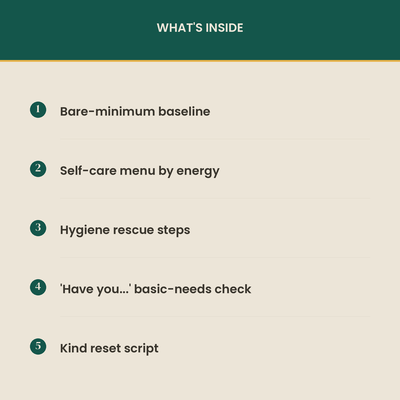 WHAT'S INSIDE

1 Bare-minimum baseline

2 Self-care menu by energy

3 Hygiene rescue steps

4 'Have you...' basic-needs check

5 Kind reset script